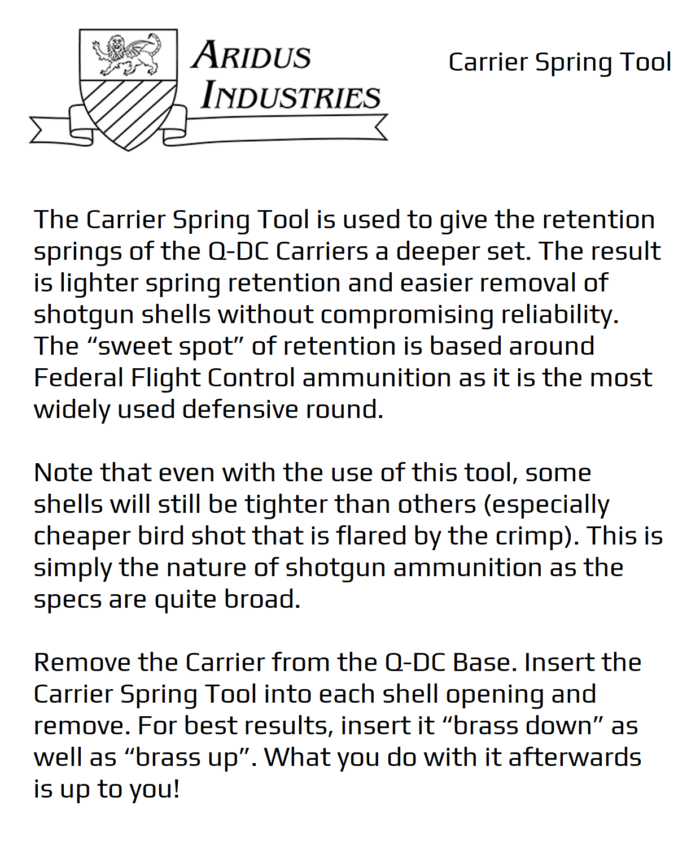 ARIDUS INDUSTRIES

Carrier Spring Tool

The Carrier Spring Tool is used to give the retention springs of the Q-DC Carriers a deeper set. The result is lighter spring retention and easier removal of shotgun shells without compromising reliability. The “sweet spot” of retention is based around Federal Flight Control ammunition as it is the most widely used defensive round.

Note that even with the use of this tool, some shells will still be tighter than others (especially cheaper bird shot that is flared by the crimp). This is simply the nature of shotgun ammunition as the specs are quite broad.

Remove the Carrier from the Q-DC Base. Insert the Carrier Spring Tool into each shell opening and remove. For best results, insert it “brass down” as well as “brass up”. What you do with it afterwards is up to you!